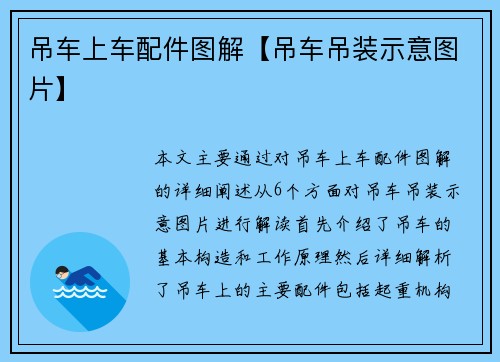 吊车上车配件图解【吊车吊装示意图片】

本文主要通过对吊车上车配件图解的详细阐述从6个方面对吊车吊装示意图片进行解读首先介绍了吊车的基本构造和工作原理然后详细解析了吊车上的主要配件包括起重机构